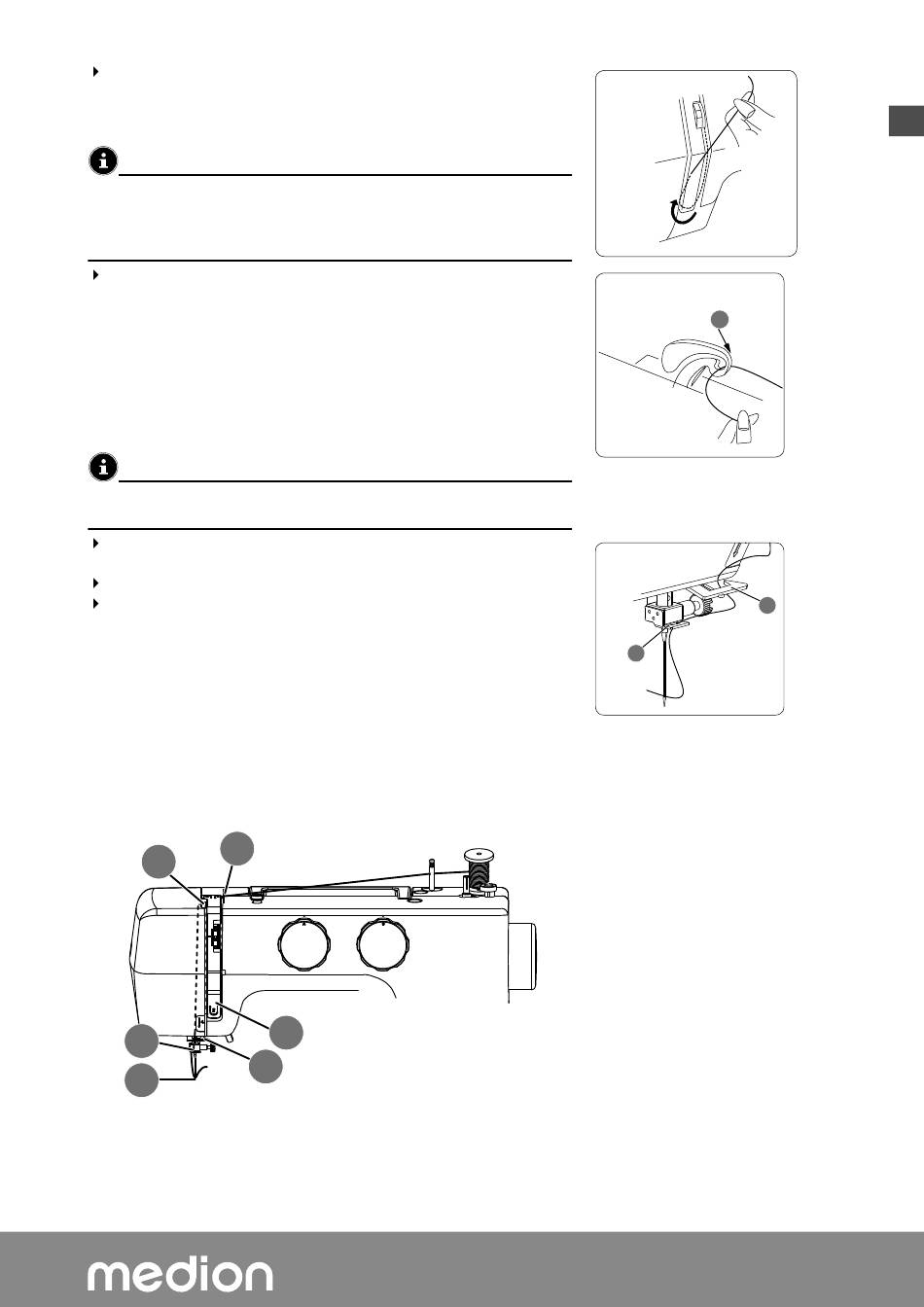 medion